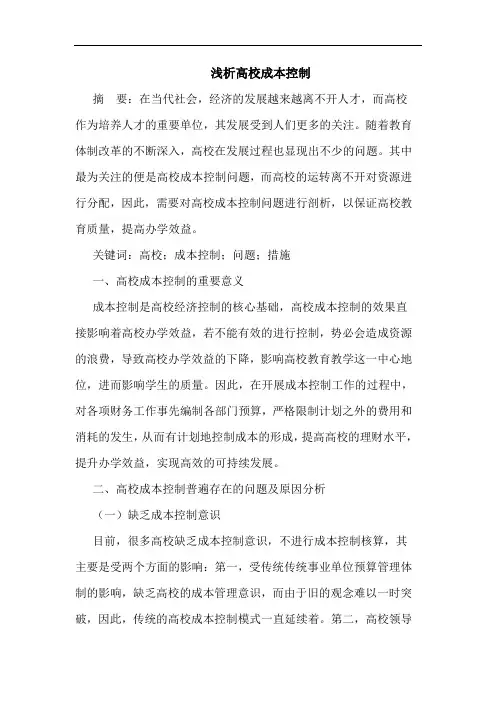 浅析高校成本控制

摘　要：在当代社会，经济的发展越来越离不开人才，而高校作为培养人才的重要单位，其发展受到人们更多的关注。随着教育体制改革的不断深入，高校在发展过程也显现出不少的问题。其中最为关注的便是高校成本控制问题，而高校的运转离不开对资源进行分配，因此，需要对高校成本控制问题进行剖析，以保证高校教育质量，提高办学效益。

关键词：高校；成本控制；问题；措施

一、高校成本控制的重要意义

成本控制是高校经济控制的核心基础，高校成本控制的效果直接影响着高校办学效益，若不能有效的进行控制，势必会造成资源的浪费，导致高校办学效益的下降，影响高校教育教学这一中心地位，进而影响学生的质量。因此，在开展成本控制工作的过程中，对各项财务工作事先编制各部门预算，严格限制计划之外的费用和消耗的发生，从而有计划地控制成本的形成，提高高校的理财水平，提升办学效益，实现高效的可持续发展。

二、高校成本控制普遍存在的问题及原因分析

（一）缺乏成本控制意识

目前，很多高校缺乏成本控制意识，不进行成本控制核算，其主要是受两个方面的影响：第一，受传统传统事业单位预算管理体制的影响，缺乏高校的成本管理意识，而由于旧的观念难以一时突破，因此，传统的高校成本控制模式一直延续着。第二，高校领导